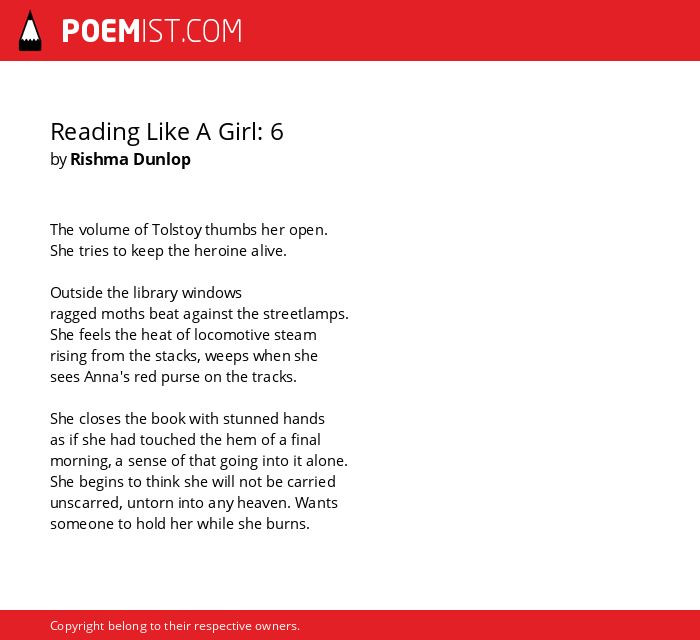 POEMIST.COM

Reading Like A Girl: 6
by Rishma Dunlop

The volume of Tolstoy thumbs her open.
She tries to keep the heroine alive.

Outside the library windows
ragged moths beat against the streetlamps.
She feels the heat of locomotive steam
rising from the stacks, weeps when she
sees Anna's red purse on the tracks.

She closes the book with stunned hands
as if she had touched the hem of a final
morning, a sense of that going into it alone.
She begins to think she will not be carried
unscarred, untorn into any heaven. Wants
someone to hold her while she burns.

Copyright belong to their respective owners.